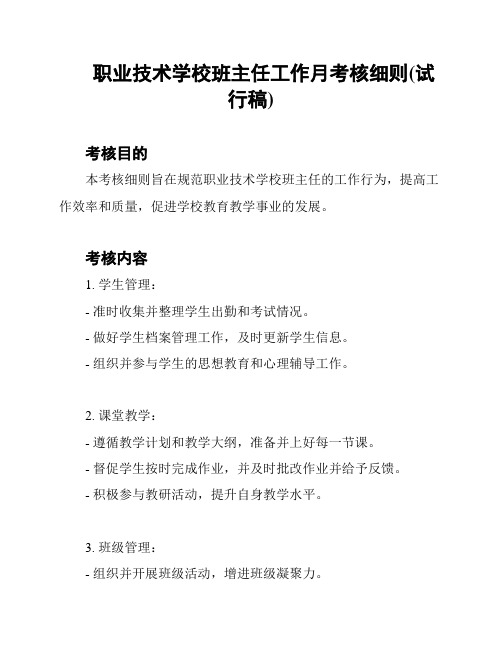 职业技术学校班主任工作月考核细则(试行稿)

考核目的

本考核细则旨在规范职业技术学校班主任的工作行为，提高工作效率和质量，促进学校教育教学事业的发展。

考核内容

1. 学生管理：

- 准时收集并整理学生出勤和考试情况。

- 做好学生档案管理工作，及时更新学生信息。

- 组织并参与学生的思想教育和心理辅导工作。

2. 课堂教学：

- 遵循教学计划和教学大纲，准备并上好每一节课。

- 督促学生按时完成作业，并及时批改作业并给予反馈。

- 积极参与教研活动，提升自身教学水平。

3. 班级管理：

- 组织并开展班级活动，增进班级凝聚力。